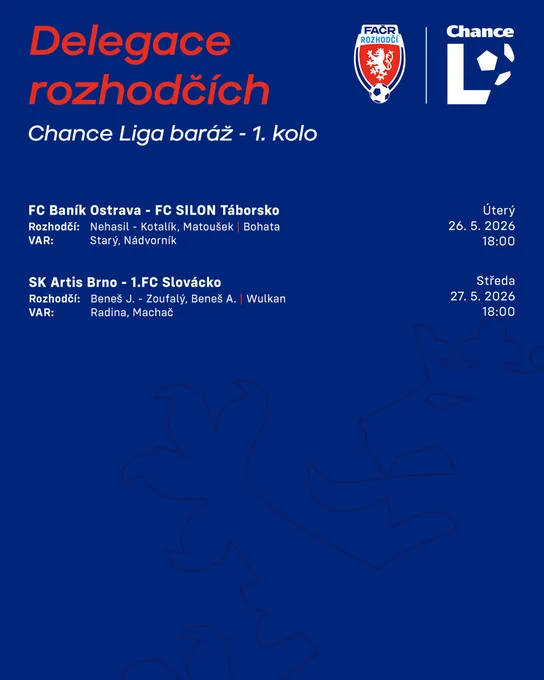 Delegace rozhodčích

FAČR ROZHODČÍ

Chance L

Chance Liga baráž - 1. kolo

FC Baník Ostrava - FC SILON Táborsko
Rozhodčí: Nehasil - Kotalík, Matoušek | Bohata
VAR: Starý, Nádvorník

Úterý
26. 5. 2026
18:00

SK Artis Brno - 1.FC Slovácko
Rozhodčí: Beneš J. - Zoufalý, Beneš A. | Wulkan
VAR: Radina, Machač

Středa
27. 5. 2026
18:00